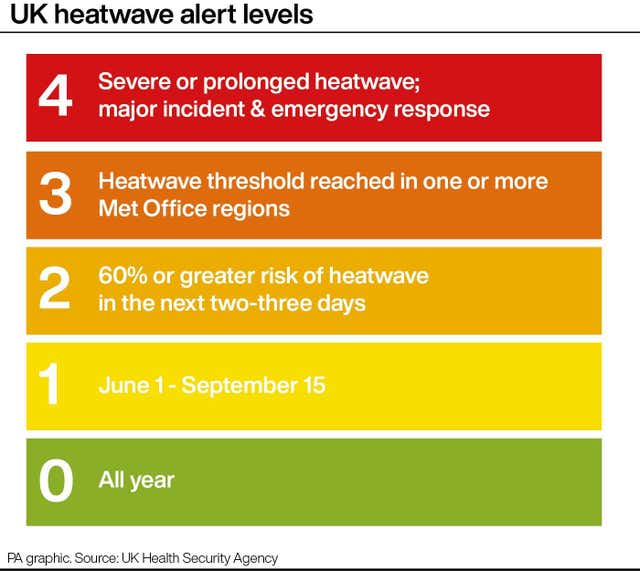 UK heatwave alert levels

4 Severe or prolonged heatwave; major incident & emergency response

3 Heatwave threshold reached in one or more Met Office regions

2 60% or greater risk of heatwave in the next two-three days

1 June 1 - September 15

0 All year

PA graphic. Source: UK Health Security Agency